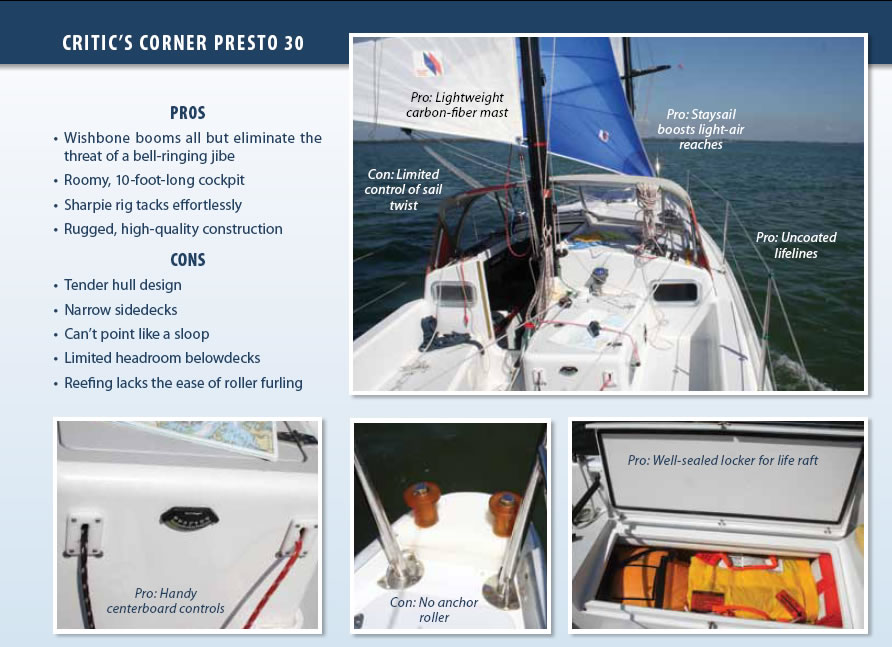 CRITIC'S CORNER PRESTO 30

PROS

• Wishbone booms all but eliminate the threat of a bell-ringing jibe
• Roomy, 10-foot-long cockpit
• Sharpie rig tacks effortlessly
• Rugged, high-quality construction

CONS

• Tender hull design
• Narrow sidedecks
• Can't point like a sloop
• Limited headroom belowdecks
• Reefing lacks the ease of roller furling

Pro: Lightweight carbon-fiber mast

Pro: Staysail boosts light-air reaches

Con: Limited control of sail twist

Pro: Uncoated lifelines

Pro: Handy centerboard controls

Con: No anchor roller

Pro: Well-sealed locker for life raft